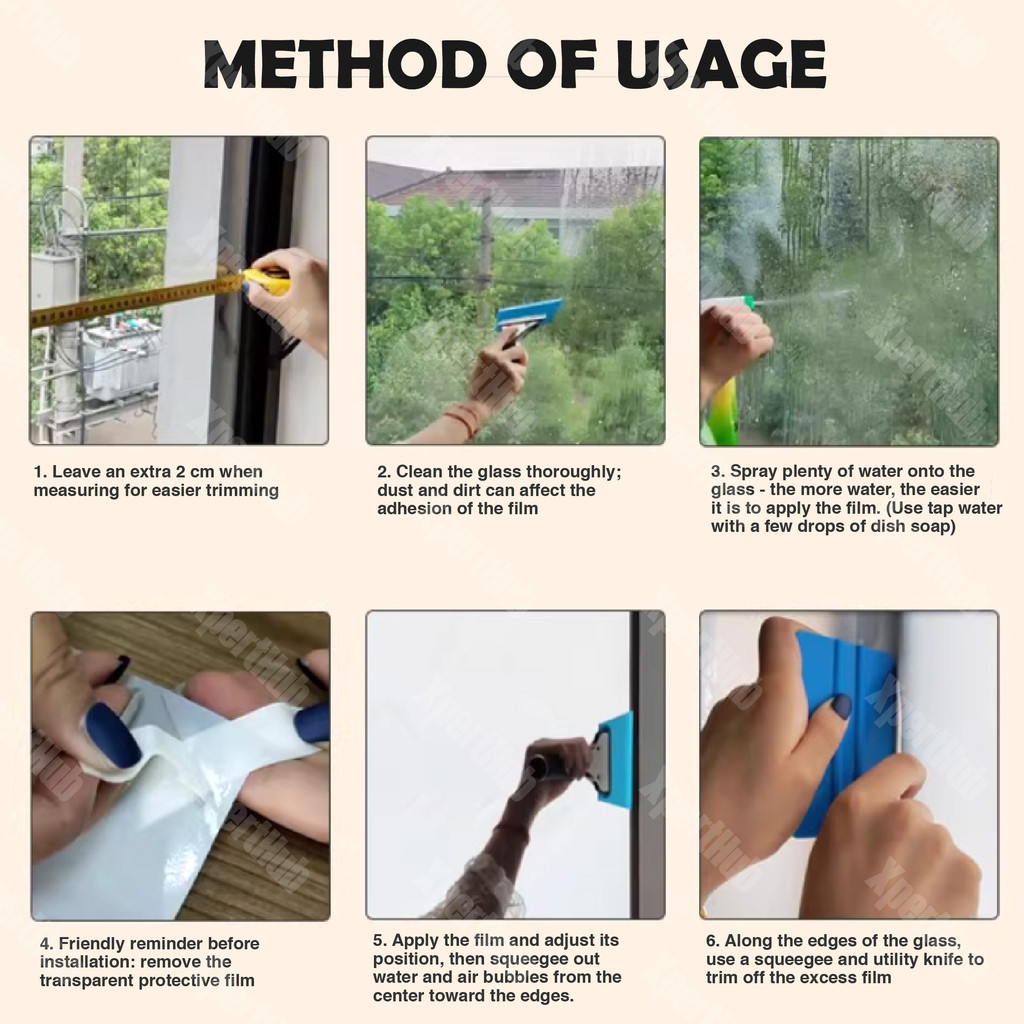 METHOD OF USAGE

1. Leave an extra 2 cm when measuring for easier trimming

2. Clean the glass thoroughly; dust and dirt can affect the adhesion of the film

3. Spray plenty of water onto the glass - the more water, the easier it is to apply the film. (Use tap water with a few drops of dish soap)

4. Friendly reminder before installation: remove the transparent protective film

5. Apply the film and adjust its position, then squeegee out water and air bubbles from the center toward the edges.

6. Along the edges of the glass, use a squeegee and utility knife to trim off the excess film

XpertHub